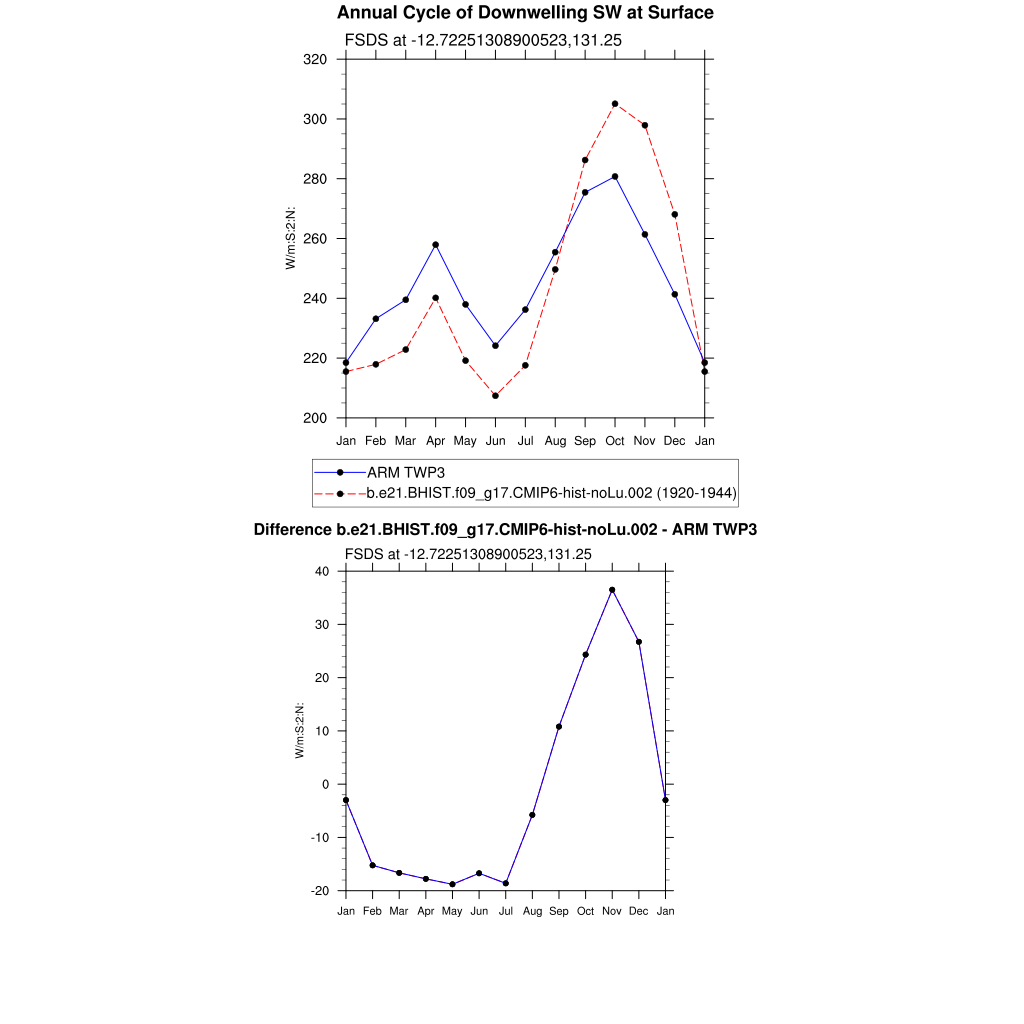 Annual Cycle of Downwelling SW at Surface

FSDS at -12.72251308900523,131.25

320
300
280
260
240
220
200

W/m:S:2:N:

Jan Feb Mar Apr May Jun Jul Aug Sep Oct Nov Dec Jan

ARM TWP3
b.e21.BHIST.f09_g17.CMIP6-hist-noLu.002 (1920-1944)

Difference b.e21.BHIST.f09_g17.CMIP6-hist-noLu.002 - ARM TWP3

FSDS at -12.72251308900523,131.25

40
30
20
10
0
-10
-20

W/m:S:2:N:

Jan Feb Mar Apr May Jun Jul Aug Sep Oct Nov Dec Jan